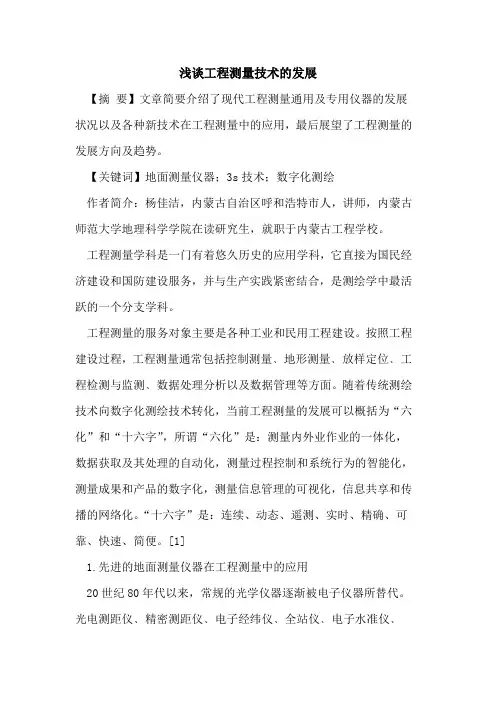 浅谈工程测量技术的发展

【摘 要】文章简要介绍了现代工程测量通用及专用仪器的发展状况以及各种新技术在工程测量中的应用，最后展望了工程测量的发展方向及趋势。

【关键词】地面测量仪器；3s 技术；数字化测绘

作者简介：杨佳洁，内蒙古自治区呼和浩特市人，讲师，内蒙古师范大学地理科学学院在读研究生，就职于内蒙古工程学校。

工程测量学科是一门有着悠久历史的应用学科，它直接为国民经济建设和国防建设服务，并与生产实践紧密结合，是测绘学中最活跃的一个分支学科。

工程测量的服务对象主要是各种工业和民用工程建设。按照工程建设过程，工程测量通常包括控制测量、地形测量、放样定位、工程检测与监测、数据处理分析以及数据管理等方面。随着传统测绘技术向数字化测绘技术转化，当前工程测量的发展可以概括为“六化”和“十六字”，所谓“六化”是：测量内外业作业的一体化，数据获取及其处理的自动化，测量过程控制和系统行为的智能化，测量成果和产品的数字化，测量信息管理的可视化，信息共享和传播的网络化。“十六字”是：连续、动态、遥测、实时、精确、可靠、快速、简便。[1]

1.先进的地面测量仪器在工程测量中的应用

20 世纪 80 年代以来，常规的光学仪器逐渐被电子仪器所替代。光电测距仪、精密测距仪、电子经纬仪、全站仪、电子水准仪、